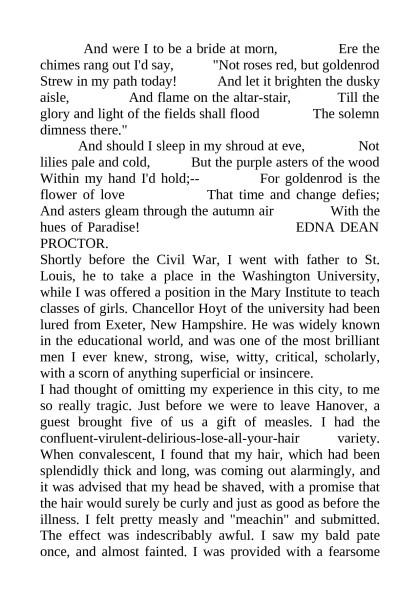 And were I to be a bride at morn, Ere the chimes rang out I'd say, "Not roses red, but goldenrod Strew in my path today! And let it brighten the dusky aisle, And flame on the altar-stair, Till the glory and light of the fields shall flood The solemn dimness there."

And should I sleep in my shroud at eve, Not lilies pale and cold, But the purple asters of the wood Within my hand I'd hold;-- For goldenrod is the flower of love That time and change defies; And asters gleam through the autumn air With the hues of Paradise! EDNA DEAN PROCTOR.

Shortly before the Civil War, I went with father to St. Louis, he to take a place in the Washington University, while I was offered a position in the Mary Institute to teach classes of girls. Chancellor Hoyt of the university had been lured from Exeter, New Hampshire. He was widely known in the educational world, and was one of the most brilliant men I ever knew, strong, wise, witty, critical, scholarly, with a scorn of anything superficial or insincere.

I had thought of omitting my experience in this city, to me so really tragic. Just before we were to leave Hanover, a guest brought five of us a gift of measles. I had the confluent-virulent-delirious-lose-all-your-hair variety. When convalescent, I found that my hair, which had been splendidly thick and long, was coming out alarmingly, and it was advised that my head be shaved, with a promise that the hair would surely be curly and just as good as before the illness. I felt pretty measly and "meachin" and submitted. The effect was indescribably awful. I saw my bald pate once, and almost fainted. I was provided with a fearsome